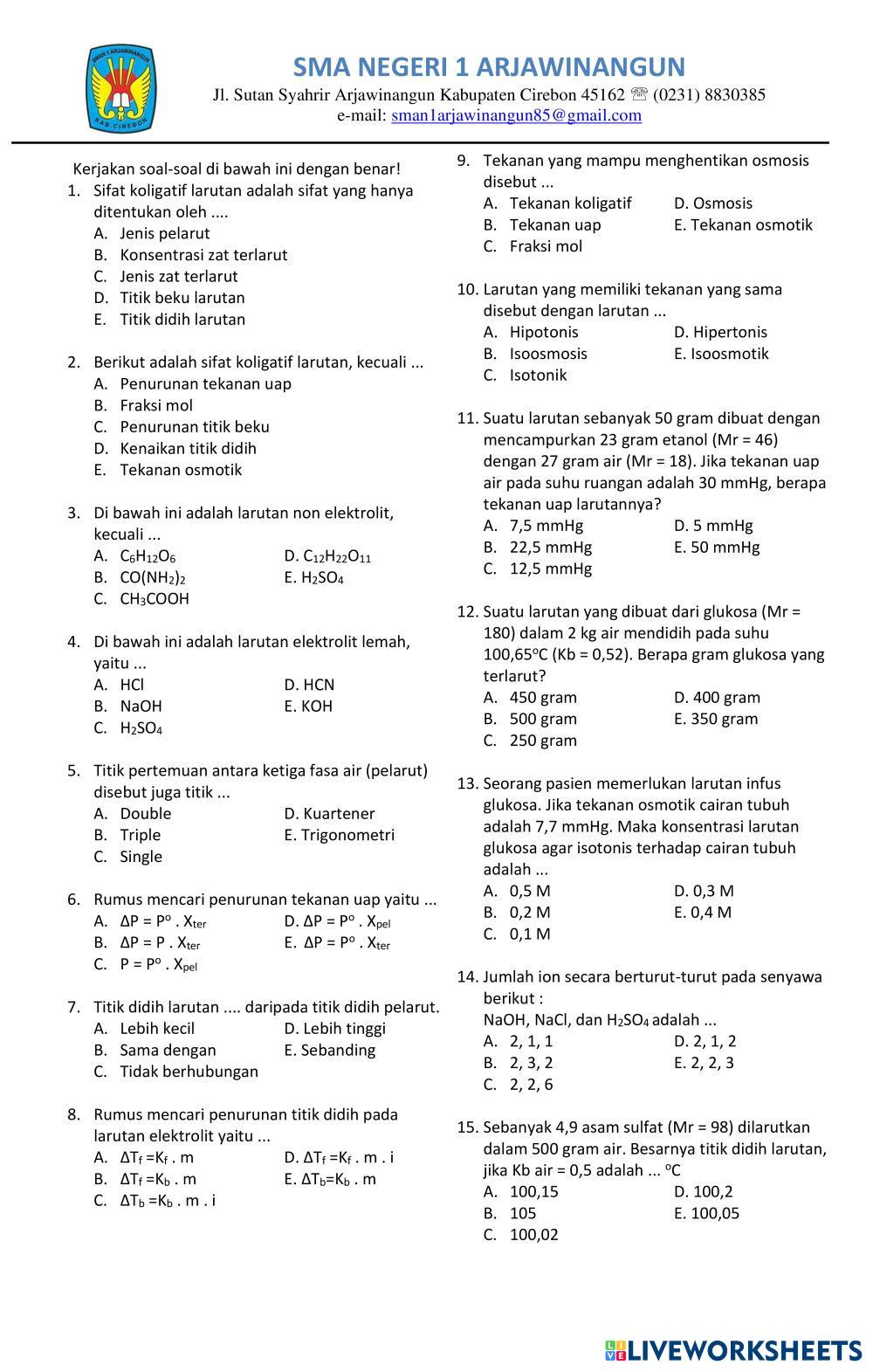 SMAN 1 ARJAWINANGUN
KAB. CIREBON

SMA NEGERI 1 ARJAWINANGUN
Jl. Sutan Syahrir Arjawinangun Kabupaten Cirebon 45162 ☏ (0231) 8830385
e-mail: sman1arjawinangun85@gmail.com

Kerjakan soal-soal di bawah ini dengan benar!

1. Sifat koligatif larutan adalah sifat yang hanya ditentukan oleh ....
A. Jenis pelarut
B. Konsentrasi zat terlarut
C. Jenis zat terlarut
D. Titik beku larutan
E. Titik didih larutan

2. Berikut adalah sifat koligatif larutan, kecuali ...
A. Penurunan tekanan uap
B. Fraksi mol
C. Penurunan titik beku
D. Kenaikan titik didih
E. Tekanan osmotik

3. Di bawah ini adalah larutan non elektrolit, kecuali ...
A. $C_6H_{12}O_6$
B. $CO(NH_2)_2$
C. $CH_3COOH$
D. $C_{12}H_{22}O_{11}$
E. $H_2SO_4$

4. Di bawah ini adalah larutan elektrolit lemah, yaitu ...
A. HCl
B. NaOH
C. $H_2SO_4$
D. HCN
E. KOH

5. Titik pertemuan antara ketiga fasa air (pelarut) disebut juga titik ...
A. Double
B. Triple
C. Single
D. Kuartener
E. Trigonometri

6. Rumus mencari penurunan tekanan uap yaitu ...
A. $\Delta P = P^o . X_{ter}$
B. $\Delta P = P . X_{ter}$
C. $P = P^o . X_{pel}$
D. $\Delta P = P^o . X_{pel}$
E. $\Delta P = P^o . X_{ter}$

7. Titik didih larutan .... daripada titik didih pelarut.
A. Lebih kecil
B. Sama dengan
C. Tidak berhubungan
D. Lebih tinggi
E. Sebanding

8. Rumus mencari penurunan titik didih pada larutan elektrolit yaitu ...
A. $\Delta T_f = K_f . m$
B. $\Delta T_f = K_b . m$
C. $\Delta T_b = K_b . m . i$
D. $\Delta T_f = K_f . m . i$
E. $\Delta T_b = K_b . m$

9. Tekanan yang mampu menghentikan osmosis disebut ...
A. Tekanan koligatif
B. Tekanan uap
C. Fraksi mol
D. Osmosis
E. Tekanan osmotik

10. Larutan yang memiliki tekanan yang sama disebut dengan larutan ...
A. Hipotonis
B. Isoosmosis
C. Isotonik
D. Hipertonis
E. Isoosmotik

11. Suatu larutan sebanyak 50 gram dibuat dengan mencampurkan 23 gram etanol (Mr = 46) dengan 27 gram air (Mr = 18). Jika tekanan uap air pada suhu ruangan adalah 30 mmHg, berapa tekanan uap larutannya?
A. 7,5 mmHg
B. 22,5 mmHg
C. 12,5 mmHg
D. 5 mmHg
E. 50 mmHg

12. Suatu larutan yang dibuat dari glukosa (Mr = 180) dalam 2 kg air mendidih pada suhu 100,65$^o$C (Kb = 0,52). Berapa gram glukosa yang terlarut?
A. 450 gram
B. 500 gram
C. 250 gram
D. 400 gram
E. 350 gram

13. Seorang pasien memerlukan larutan infus glukosa. Jika tekanan osmotik cairan tubuh adalah 7,7 mmHg. Maka konsentrasi larutan glukosa agar isotonis terhadap cairan tubuh adalah ...
A. 0,5 M
B. 0,2 M
C. 0,1 M
D. 0,3 M
E. 0,4 M

14. Jumlah ion secara berturut-turut pada senyawa berikut :
NaOH, NaCl, dan $H_2SO_4$ adalah ...
A. 2, 1, 1
B. 2, 3, 2
C. 2, 2, 6
D. 2, 1, 2
E. 2, 2, 3

15. Sebanyak 4,9 asam sulfat (Mr = 98) dilarutkan dalam 500 gram air. Besarnya titik didih larutan, jika Kb air = 0,5 adalah ... $^o$C
A. 100,15
B. 105
C. 100,02
D. 100,2
E. 100,05

LIVEWORKSHEETS